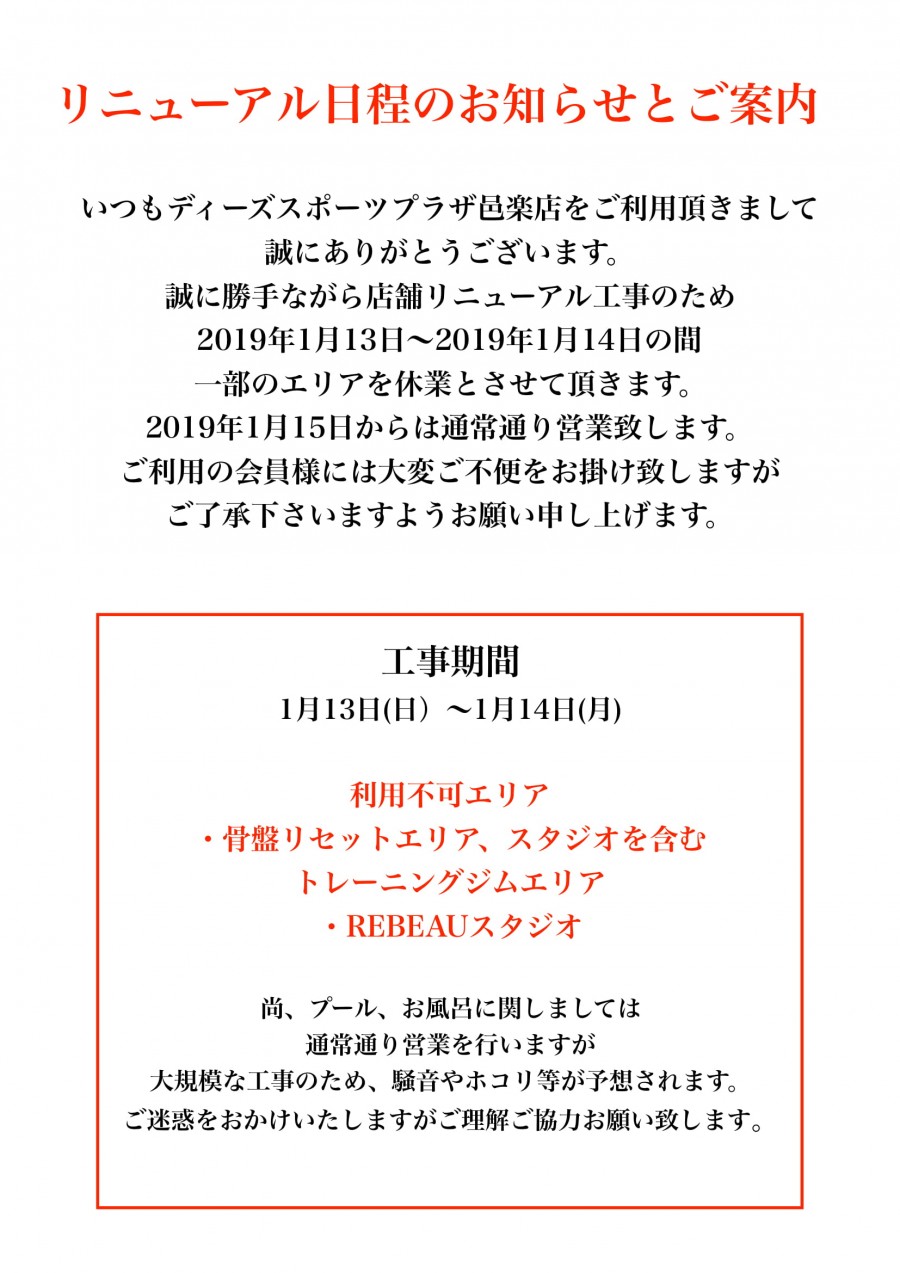 リニューアル日程のお知らせとご案内

いつもディーズスポーツプラザ邑楽店をご利用頂きまして
誠にありがとうございます。
誠に勝手ながら店舗リニューアル工事のため
2019年1月13日〜2019年1月14日の間
一部のエリアを休業とさせて頂きます。
2019年1月15日からは通常通り営業致します。
ご利用の会員様には大変ご不便をお掛け致しますが
ご了承下さいますようお願い申し上げます。

工事期間
1月13日(日）〜1月14日(月)

利用不可エリア
・骨盤リセットエリア、スタジオを含む
トレーニングジムエリア
・REBEAUスタジオ

尚、プール、お風呂に関しましては
通常通り営業を行いますが
大規模な工事のため、騒音やホコリ等が予想されます。
ご迷惑をおかけいたしますがご理解ご協力お願い致します。